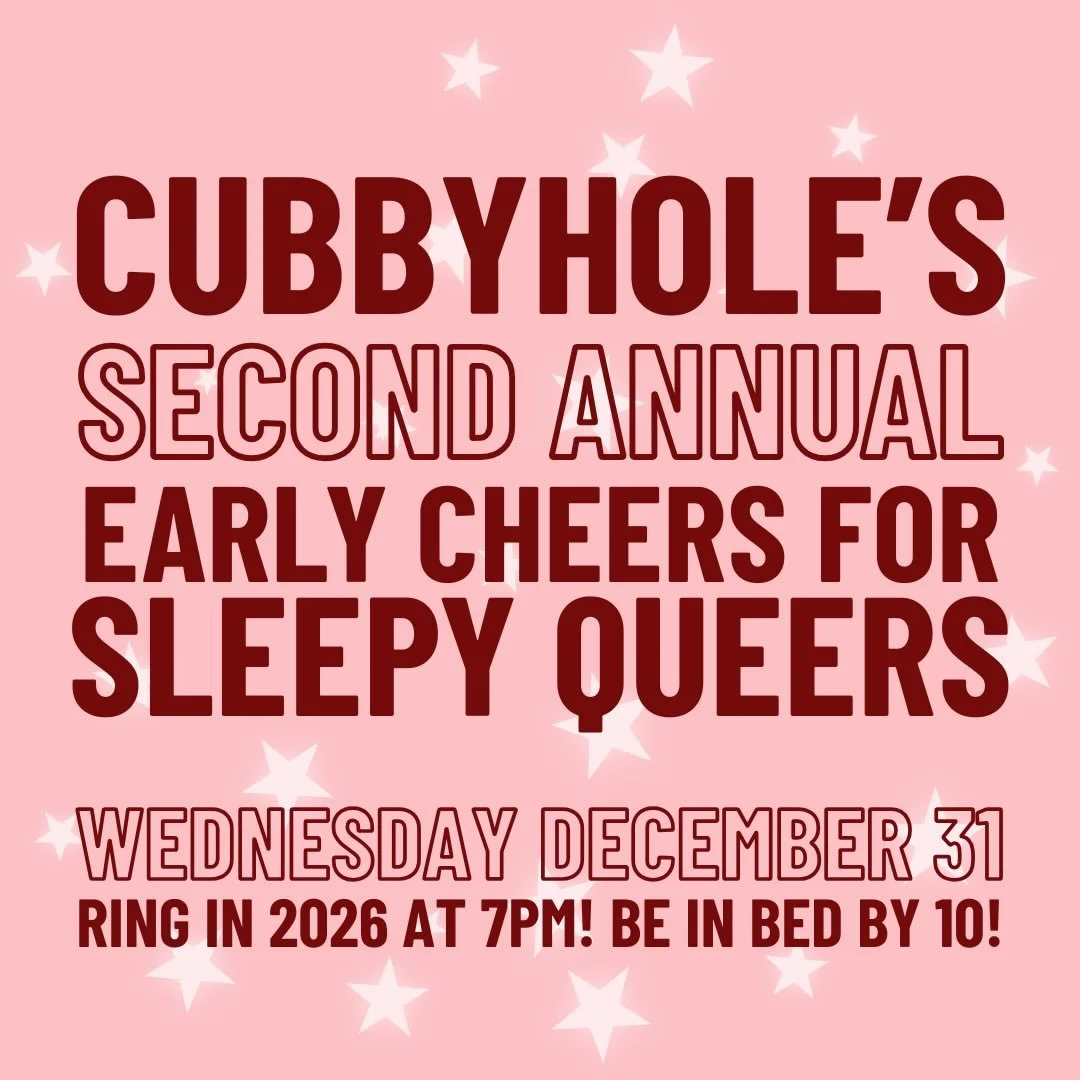 CUBBYHOLE'S
SECOND ANNUAL
EARLY CHEERS FOR
SLEEPY QUEERS

WEDNESDAY DECEMBER 31
RING IN 2026 AT 7PM! BE IN BED BY 10!